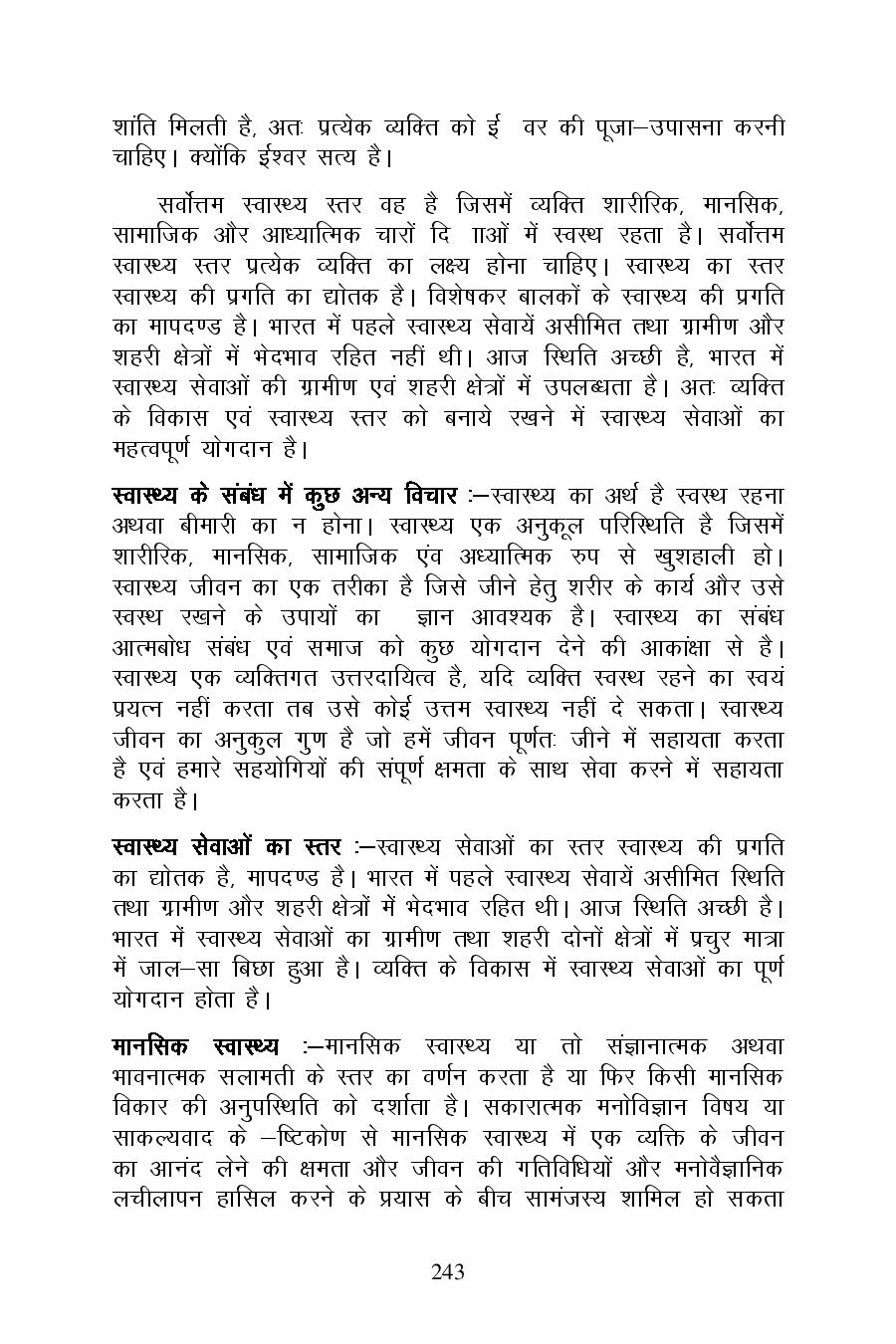 शांति मिलती है, अतः प्रत्येक व्यक्ति को ई वर की पूजा–उपासना करनी चाहिए। क्योंकि ईश्वर सत्य है।

सर्वोत्तम स्वास्थ्य स्तर वह है जिसमें व्यक्ति शारीरिक, मानसिक, सामाजिक और आध्यात्मिक चारों दि ााओं में स्वस्थ रहता है। सर्वोत्तम स्वास्थ्य स्तर प्रत्येक व्यक्ति का लक्ष्य होना चाहिए। स्वास्थ्य का स्तर स्वास्थ्य की प्रगति का द्योतक है। विशेषकर बालकों के स्वास्थ्य की प्रगति का मापदण्ड है। भारत में पहले स्वास्थ्य सेवायें असीमित तथा ग्रामीण और शहरी क्षेत्रों में भेदभाव रहित नहीं थी। आज स्थिति अच्छी है, भारत में स्वास्थ्य सेवाओं की ग्रामीण एवं शहरी क्षेत्रों में उपलब्धता है। अतः व्यक्ति के विकास एवं स्वास्थ्य स्तर को बनाये रखने में स्वास्थ्य सेवाओं का महत्वपूर्ण योगदान है।

स्वास्थ्य के संबंध में कुछ अन्य विचार :–स्वास्थ्य का अर्थ है स्वस्थ रहना अथवा बीमारी का न होना। स्वास्थ्य एक अनुकूल परिस्थिति है जिसमें शारीरिक, मानसिक, सामाजिक एंव अध्यात्मिक रुप से खुशहाली हो। स्वास्थ्य जीवन का एक तरीका है जिसे जीने हेतु शरीर के कार्य और उसे स्वस्थ रखने के उपायों का ज्ञान आवश्यक है। स्वास्थ्य का संबंध आत्मबोध संबंध एवं समाज को कुछ योगदान देने की आकांक्षा से है। स्वास्थ्य एक व्यक्तिगत उत्तरदायित्व है, यदि व्यक्ति स्वस्थ रहने का स्वयं प्रयत्न नहीं करता तब उसे कोई उत्तम स्वास्थ्य नहीं दे सकता। स्वास्थ्य जीवन का अनुकुल गुण है जो हमें जीवन पूर्णतः जीने में सहायता करता है एवं हमारे सहयोगियों की संपूर्ण क्षमता के साथ सेवा करने में सहायता करता है।

स्वास्थ्य सेवाओं का स्तर :–स्वास्थ्य सेवाओं का स्तर स्वास्थ्य की प्रगति का द्योतक है, मापदण्ड है। भारत में पहले स्वास्थ्य सेवायें असीमित स्थिति तथा ग्रामीण और शहरी क्षेत्रों में भेदभाव रहित थी। आज स्थिति अच्छी है। भारत में स्वास्थ्य सेवाओं का ग्रामीण तथा शहरी दोनों क्षेत्रों में प्रचुर मात्रा में जाल–सा बिछा हुआ है। व्यक्ति के विकास में स्वास्थ्य सेवाओं का पूर्ण योगदान होता है।

मानसिक स्वास्थ्य :–मानसिक स्वास्थ्य या तो संज्ञानात्मक अथवा भावनात्मक सलामती के स्तर का वर्णन करता है या फिर किसी मानसिक विकार की अनुपस्थिति को दर्शाता है। सकारात्मक मनोविज्ञान विषय या साकल्यवाद के –ष्टिकोण से मानसिक स्वास्थ्य में एक व्यक्ति के जीवन का आनंद लेने की क्षमता और जीवन की गतिविधियों और मनोवैज्ञानिक लचीलापन हासिल करने के प्रयास के बीच सामंजस्य शामिल हो सकता

243